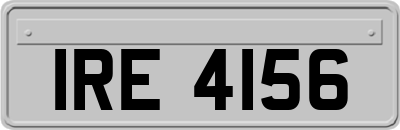 IRE 4156